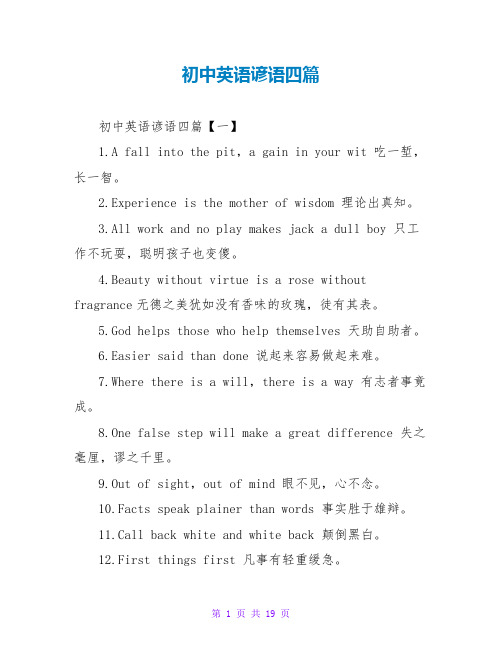 初中英语谚语四篇

初中英语谚语四篇【一】

1.A fall into the pit, a gain in your wit 吃一堑，长一智。

2.Experience is the mother of wisdom 理论出真知。

3.All work and no play makes jack a dull boy 只工作不玩耍，聪明孩子也变傻。

4.Beauty without virtue is a rose without fragrance 无德之美犹如没有香味的玫瑰，徒有其表。

5.God helps those who help themselves 天助自助者。

6.Easier said than done 说起来容易做起来难。

7.Where there is a will, there is a way 有志者事竟成。

8.One false step will make a great difference 失之毫厘，谬之千里。

9.Out of sight, out of mind 眼不见，心不念。

10.Facts speak plainer than words 事实胜于雄辩。

11.Call back white and white back 颠倒黑白。

12.First things first 凡事有轻重缓急。

第 1 页 共 19 页